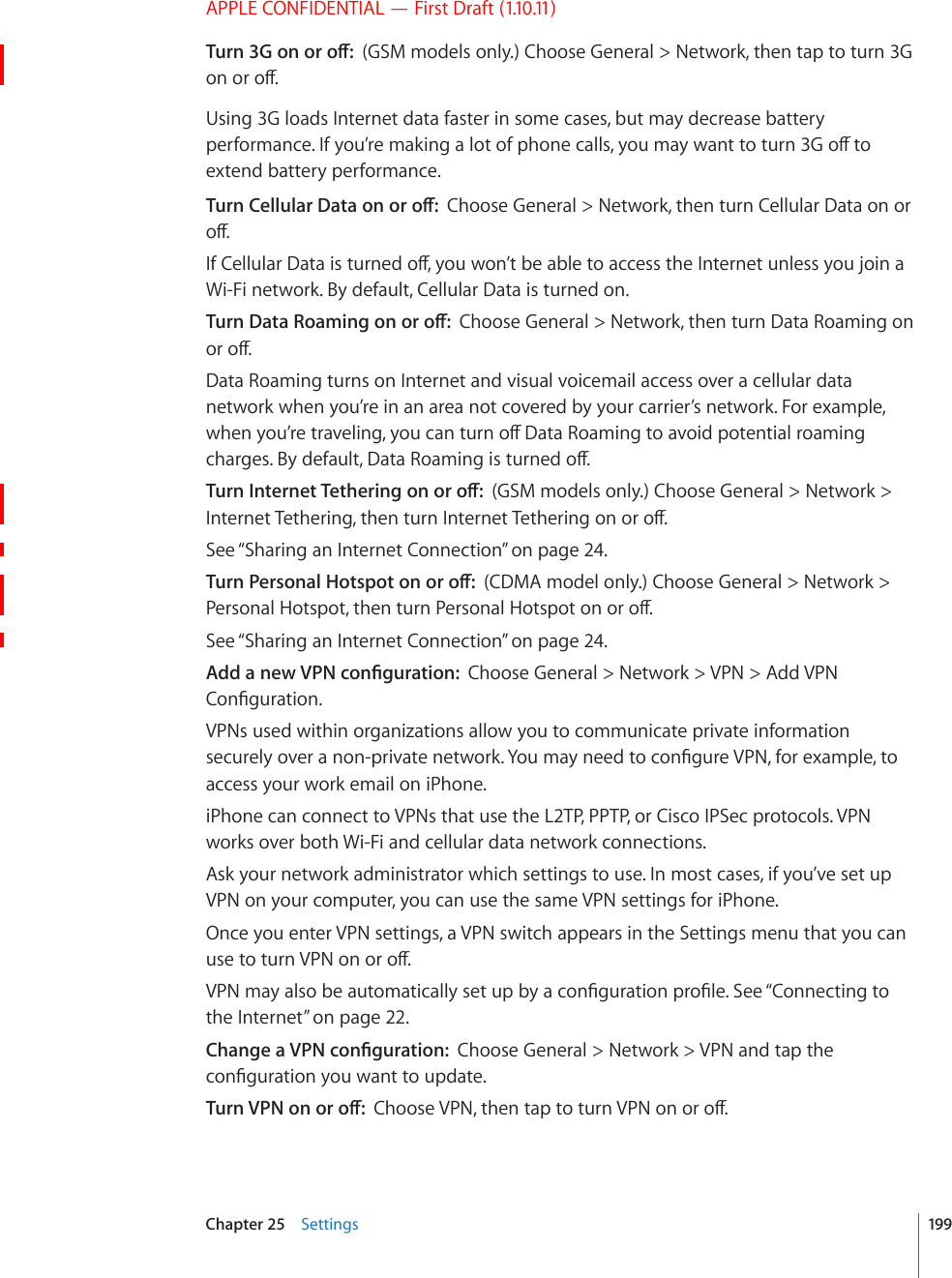 APPLE CONFIDENTIAL — First Draft (1.10.11)

Turn 3G on or off: (GSM models only.) Choose General > Network, then tap to turn 3G on or off.

Using 3G loads Internet data faster in some cases, but may decrease battery performance. If you're making a lot of phone calls, you may want to turn 3G off to extend battery performance.

Turn Cellular Data on or off: Choose General > Network, then turn Cellular Data on or off.

If Cellular Data is turned off, you won't be able to access the Internet unless you join a Wi-Fi network. By default, Cellular Data is turned on.

Turn Data Roaming on or off: Choose General > Network, then turn Data Roaming on or off.

Data Roaming turns on Internet and visual voicemail access over a cellular data network when you're in an area not covered by your carrier's network. For example, when you're traveling, you can turn off Data Roaming to avoid potential roaming charges. By default, Data Roaming is turned off.

Turn Internet Tethering on or off: (GSM models only.) Choose General > Network > Internet Tethering, then turn Internet Tethering on or off.

See "Sharing an Internet Connection" on page 24.

Turn Personal Hotspot on or off: (CDMA model only.) Choose General > Network > Personal Hotspot, then turn Personal Hotspot on or off.

See "Sharing an Internet Connection" on page 24.

Add a new VPN configuration: Choose General > Network > VPN > Add VPN Configuration.

VPNs used within organizations allow you to communicate private information securely over a non-private network. You may need to configure VPN, for example, to access your work email on iPhone.

iPhone can connect to VPNs that use the L2TP, PPTP, or Cisco IPSec protocols. VPN works over both Wi-Fi and cellular data network connections.

Ask your network administrator which settings to use. In most cases, if you've set up VPN on your computer, you can use the same VPN settings for iPhone.

Once you enter VPN settings, a VPN switch appears in the Settings menu that you can use to turn VPN on or off.

VPN may also be automatically set up by a configuration profile. See "Connecting to the Internet" on page 22.

Change a VPN configuration: Choose General > Network > VPN and tap the configuration you want to update.

Turn VPN on or off: Choose VPN, then tap to turn VPN on or off.

Chapter 25 Settings 199